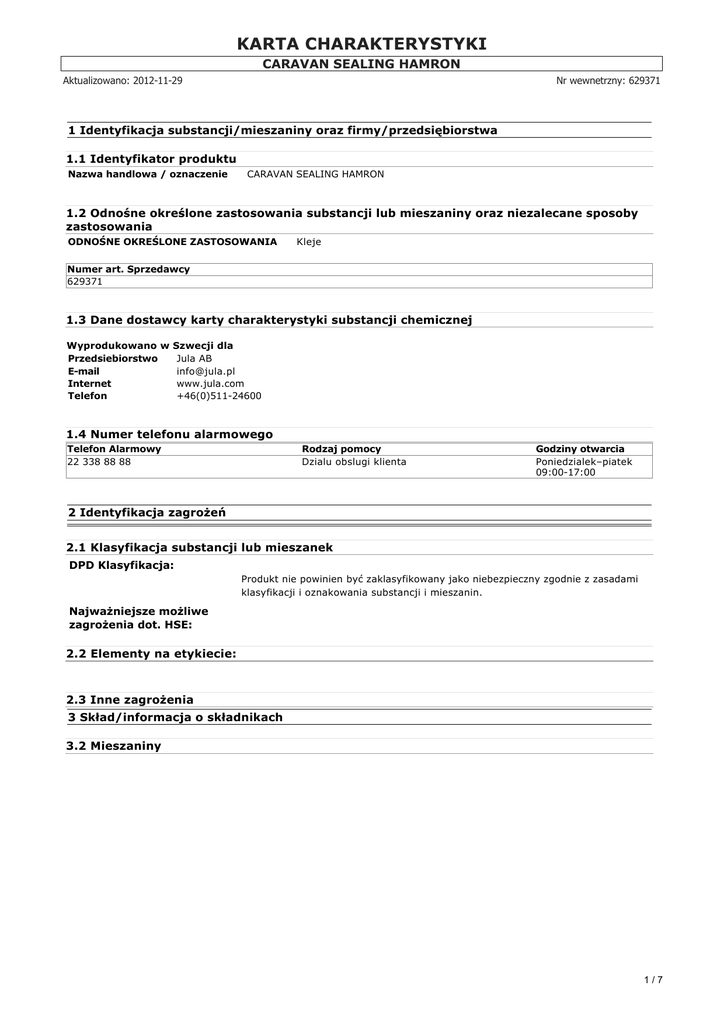 KARTA CHARAKTERYSTYKI

CARAVAN SEALING HAMRON

Aktualizowano: 2012-11-29

Nr wewnetrzny: 629371

1 Identyfikacja substancji/mieszaniny oraz firmy/przedsiębiorstwa

1.1 Identyfikator produktu

Nazwa handlowa / oznaczenie CARAVAN SEALING HAMRON

1.2 Odnośne określone zastosowania substancji lub mieszaniny oraz niezalecane sposoby zastosowania

ODNOŚNE OKREŚLONE ZASTOSOWANIA Kleje

| Numer art. Sprzedawcy |
|---|
| 629371 |

1.3 Dane dostawcy karty charakterystyki substancji chemicznej

Wyprodukowano w Szwecji dla
Przedsiebiorstwo Jula AB
E-mail info@jula.pl
Internet www.jula.com
Telefon +46(0)511-24600

1.4 Numer telefonu alarmowego

| Telefon Alarmowy | Rodzaj pomocy | Godziny otwarcia |
|---|---|---|
| 22 338 88 88 | Dzialu obslugi klienta | Poniedzialek–piatek 09:00-17:00 |

2 Identyfikacja zagrożeń

2.1 Klasyfikacja substancji lub mieszanek

DPD Klasyfikacja:

Produkt nie powinien być zaklasyfikowany jako niebezpieczny zgodnie z zasadami klasyfikacji i oznakowania substancji i mieszanin.

Najważniejsze możliwe zagrożenia dot. HSE:

2.2 Elementy na etykiecie:

2.3 Inne zagrożenia

3 Skład/informacja o składnikach

3.2 Mieszaniny

1 / 7